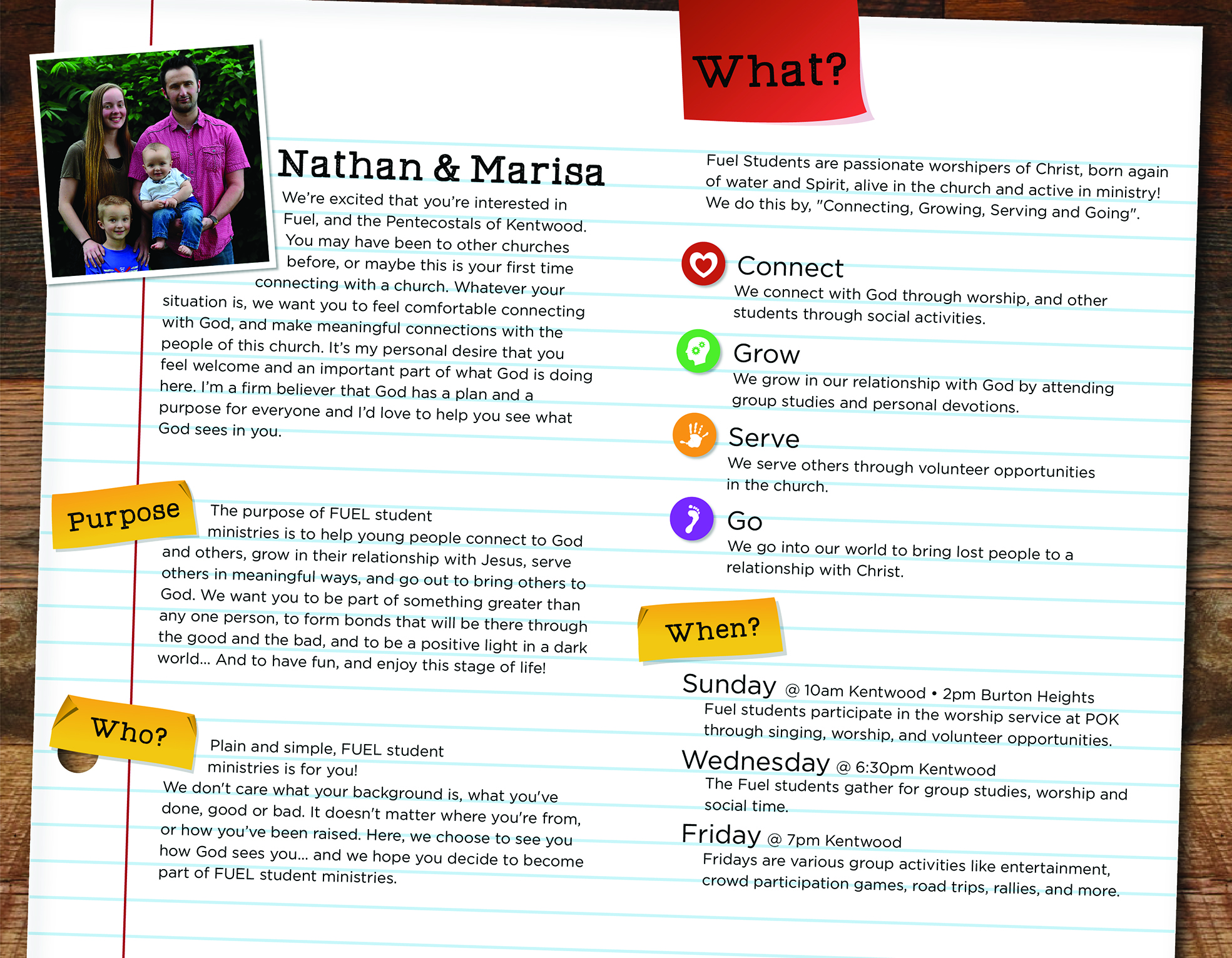 Nathan & Marisa

We're excited that you're interested in Fuel, and the Pentecostals of Kentwood. You may have been to other churches before, or maybe this is your first time connecting with a church. Whatever your situation is, we want you to feel comfortable connecting with God, and make meaningful connections with the people of this church. It's my personal desire that you feel welcome and an important part of what God is doing here. I'm a firm believer that God has a plan and a purpose for everyone and I'd love to help you see what God sees in you.

Purpose

The purpose of FUEL student ministries is to help young people connect to God and others, grow in their relationship with Jesus, serve others in meaningful ways, and go out to bring others to God. We want you to be part of something greater than any one person, to form bonds that will be there through the good and the bad, and to be a positive light in a dark world... And to have fun, and enjoy this stage of life!

Who?

Plain and simple, FUEL student ministries is for you!
We don't care what your background is, what you've done, good or bad. It doesn't matter where you're from, or how you've been raised. Here, we choose to see you how God sees you... and we hope you decide to become part of FUEL student ministries.

What?

Fuel Students are passionate worshipers of Christ, born again of water and Spirit, alive in the church and active in ministry! We do this by, "Connecting, Growing, Serving and Going".

Connect
We connect with God through worship, and other students through social activities.

Grow
We grow in our relationship with God by attending group studies and personal devotions.

Serve
We serve others through volunteer opportunities in the church.

Go
We go into our world to bring lost people to a relationship with Christ.

When?

Sunday @ 10am Kentwood • 2pm Burton Heights
Fuel students participate in the worship service at POK through singing, worship, and volunteer opportunities.

Wednesday @ 6:30pm Kentwood
The Fuel students gather for group studies, worship and social time.

Friday @ 7pm Kentwood
Fridays are various group activities like entertainment, crowd participation games, road trips, rallies, and more.